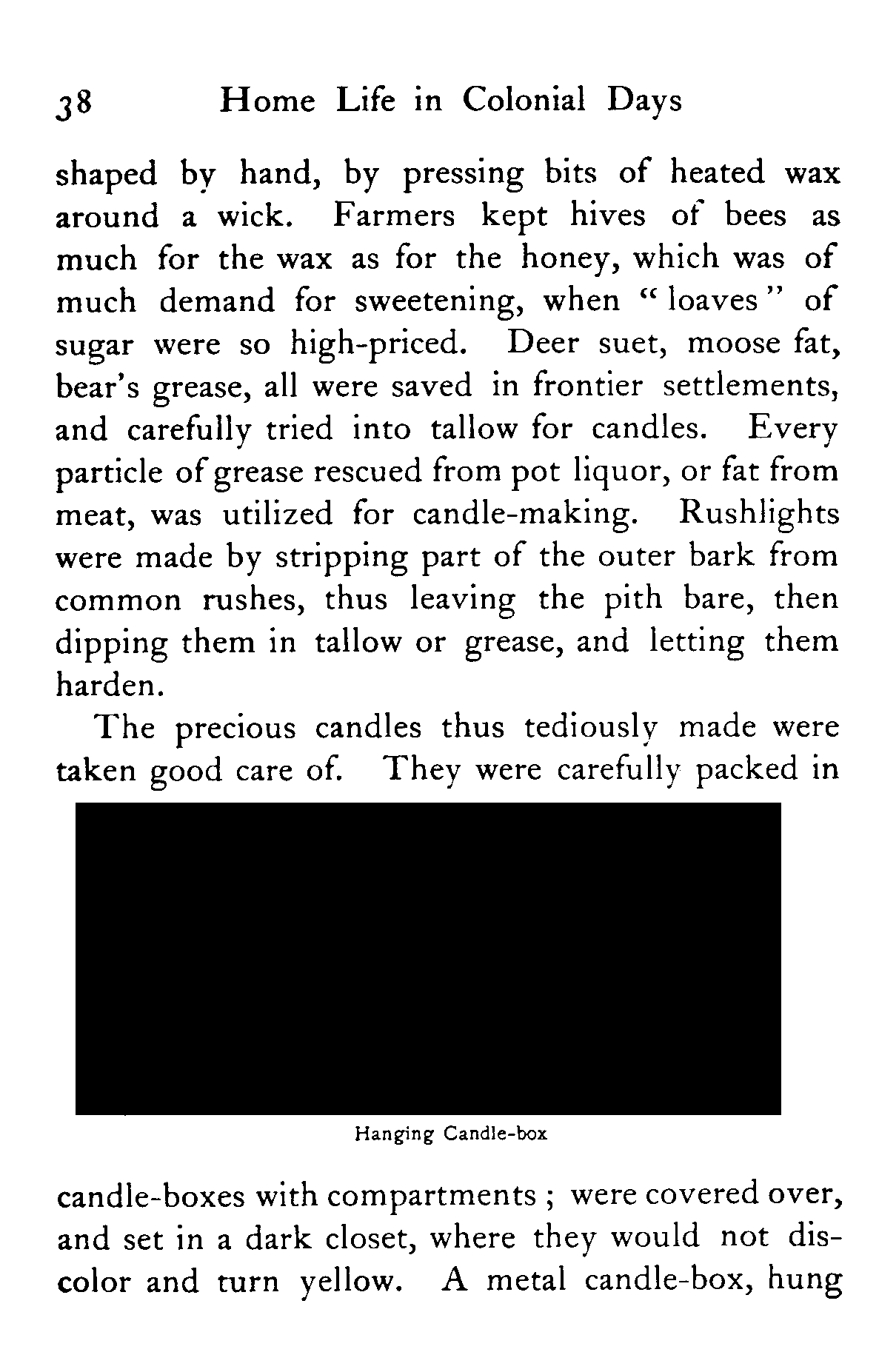 38 Home Life in Colonial Days

shaped by hand, by pressing bits of heated wax around a wick. Farmers kept hives of bees as much for the wax as for the honey, which was of much demand for sweetening, when "loaves" of sugar were so high-priced. Deer suet, moose fat, bear's grease, all were saved in frontier settlements, and carefully tried into tallow for candles. Every particle of grease rescued from pot liquor, or fat from meat, was utilized for candle-making. Rushlights were made by stripping part of the outer bark from common rushes, thus leaving the pith bare, then dipping them in tallow or grease, and letting them harden.

The precious candles thus tediously made were taken good care of. They were carefully packed in

Hanging Candle-box

candle-boxes with compartments ; were covered over, and set in a dark closet, where they would not discolor and turn yellow. A metal candle-box, hung